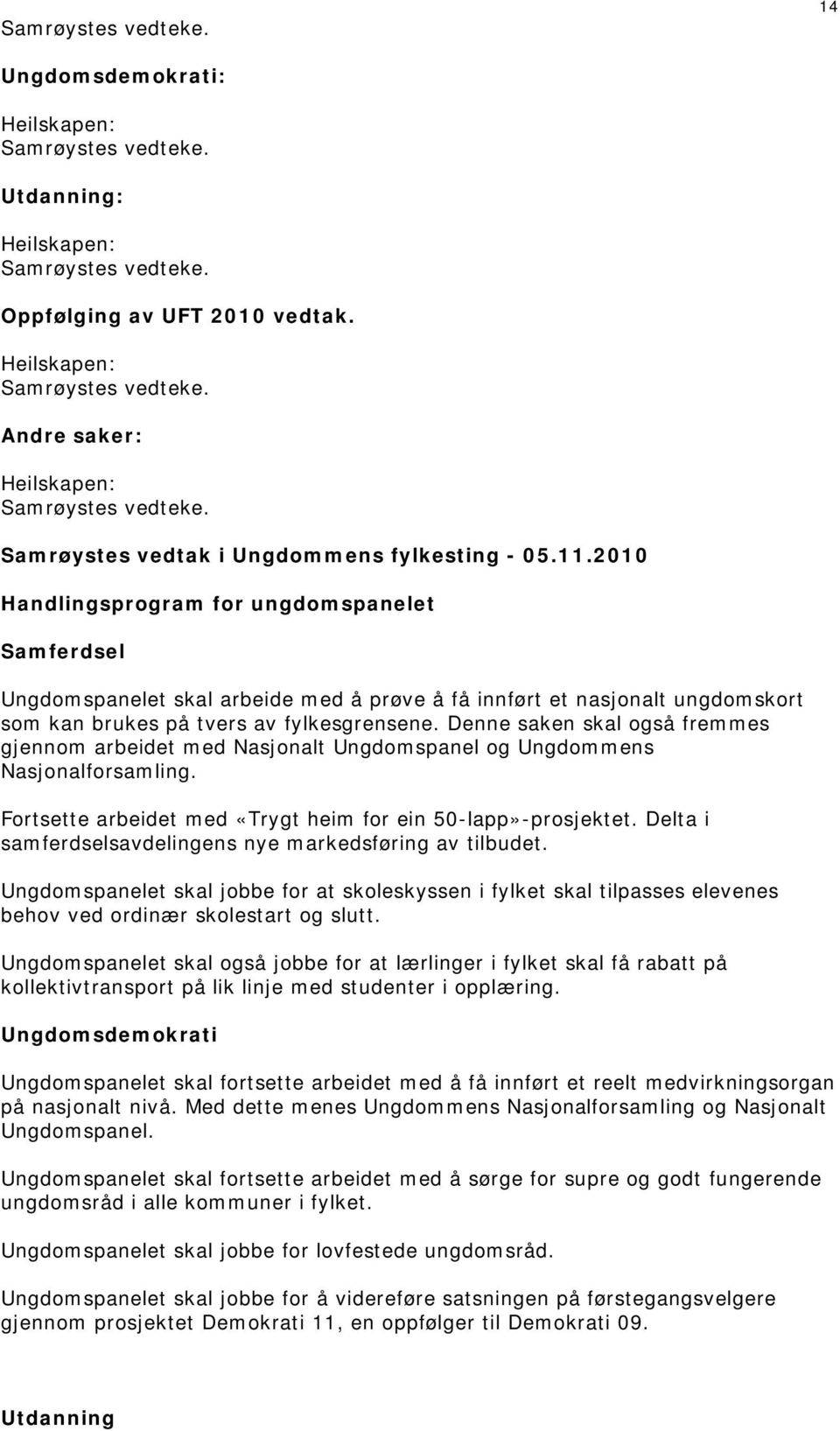 14

Samrøystes vedteke.

Ungdomsdemokrati:

Heilskapen:
Samrøystes vedteke.

Utdanning:

Heilskapen:
Samrøystes vedteke.

Oppfølging av UFT 2010 vedtak.

Heilskapen:
Samrøystes vedteke.

Andre saker:

Heilskapen:
Samrøystes vedteke.

Samrøystes vedtak i Ungdommens fylkesting - 05.11.2010

Handlingsprogram for ungdomspanelet

Samferdsel

Ungdomspanelet skal arbeide med å prøve å få innført et nasjonalt ungdomskort som kan brukes på tvers av fylkesgrensene. Denne saken skal også fremmes gjennom arbeidet med Nasjonalt Ungdomspanel og Ungdommens Nasjonalforsamling.

Fortsette arbeidet med «Trygt heim for ein 50-lapp»-prosjektet. Delta i samferdselsavdelingens nye markedsføring av tilbudet.

Ungdomspanelet skal jobbe for at skoleskyssen i fylket skal tilpasses elevenes behov ved ordinær skolestart og slutt.

Ungdomspanelet skal også jobbe for at lærlinger i fylket skal få rabatt på kollektivtransport på lik linje med studenter i opplæring.

Ungdomsdemokrati

Ungdomspanelet skal fortsette arbeidet med å få innført et reelt medvirkningsorgan på nasjonalt nivå. Med dette menes Ungdommens Nasjonalforsamling og Nasjonalt Ungdomspanel.

Ungdomspanelet skal fortsette arbeidet med å sørge for supre og godt fungerende ungdomsråd i alle kommuner i fylket.

Ungdomspanelet skal jobbe for lovfestede ungdomsråd.

Ungdomspanelet skal jobbe for å videreføre satsningen på førstegangsvelgere gjennom prosjektet Demokrati 11, en oppfølger til Demokrati 09.

Utdanning